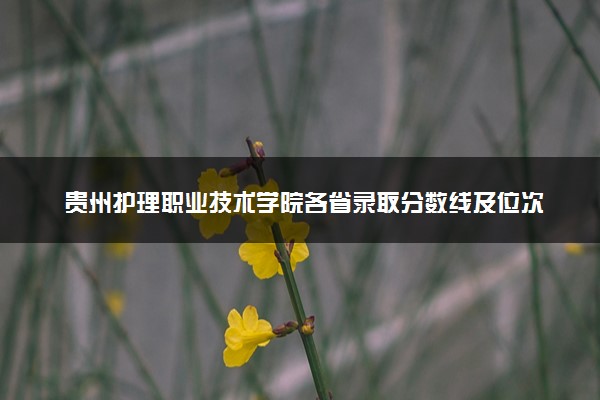 贵州护理职业技术学院各省录取分数线及位次